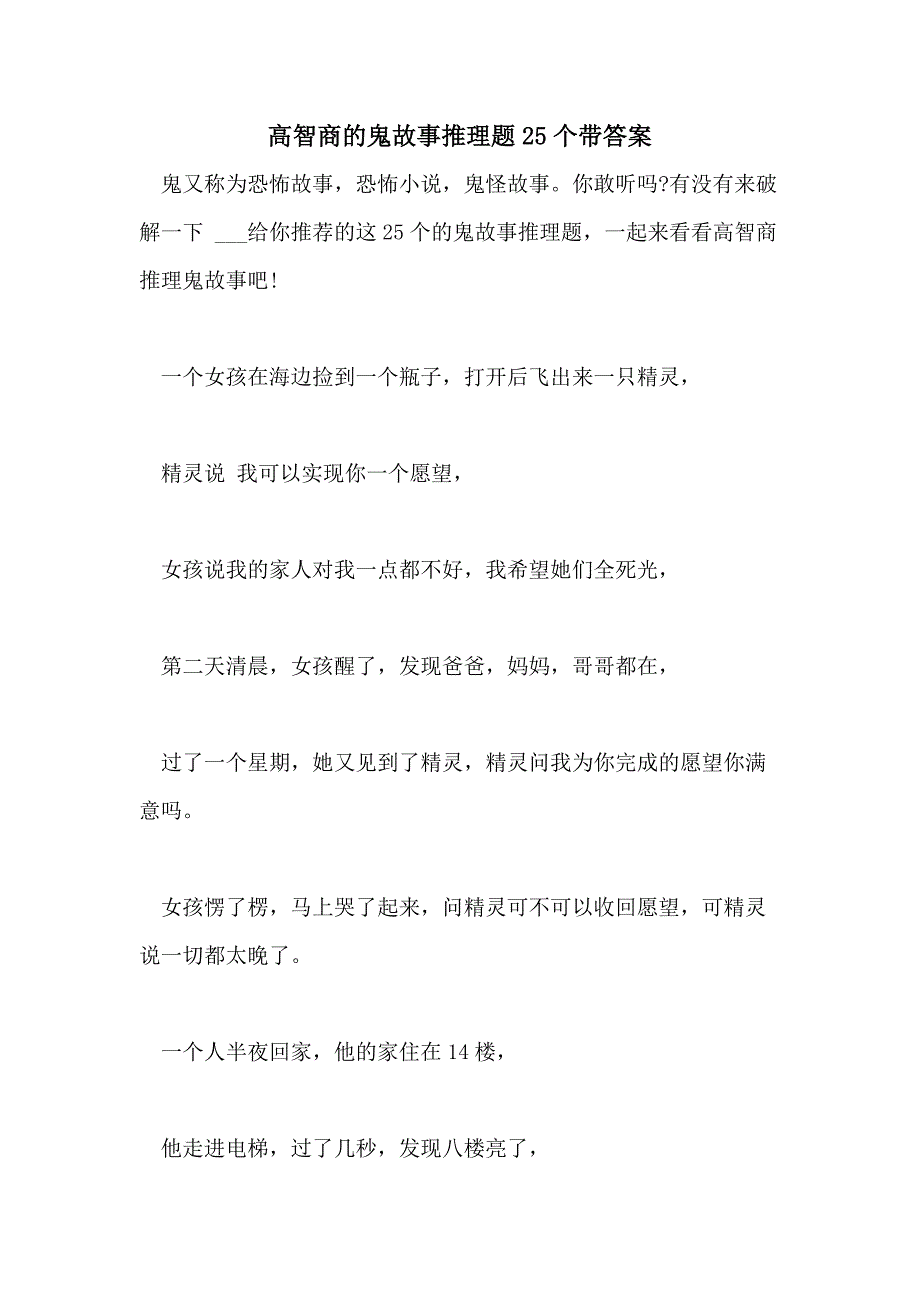 高智商的鬼故事推理题25个带答案

鬼又称为恐怖故事，恐怖小说，鬼怪故事。你敢听吗?有没有来破解一下 ___给你推荐的这25个的鬼故事推理题，一起来看看高智商推理鬼故事吧!

一个女孩在海边捡到一个瓶子，打开后飞出来一只精灵，

精灵说 我可以实现你一个愿望，

女孩说我的家人对我一点都不好，我希望她们全死光，

第二天清晨，女孩醒了，发现爸爸，妈妈，哥哥都在，

过了一个星期，她又见到了精灵，精灵问我为你完成的愿望你满意吗。

女孩愣了楞，马上哭了起来，问精灵可不可以收回愿望，可精灵说一切都太晚了。

一个人半夜回家，他的家住在14楼，

他走进电梯，过了几秒，发现八楼亮了，